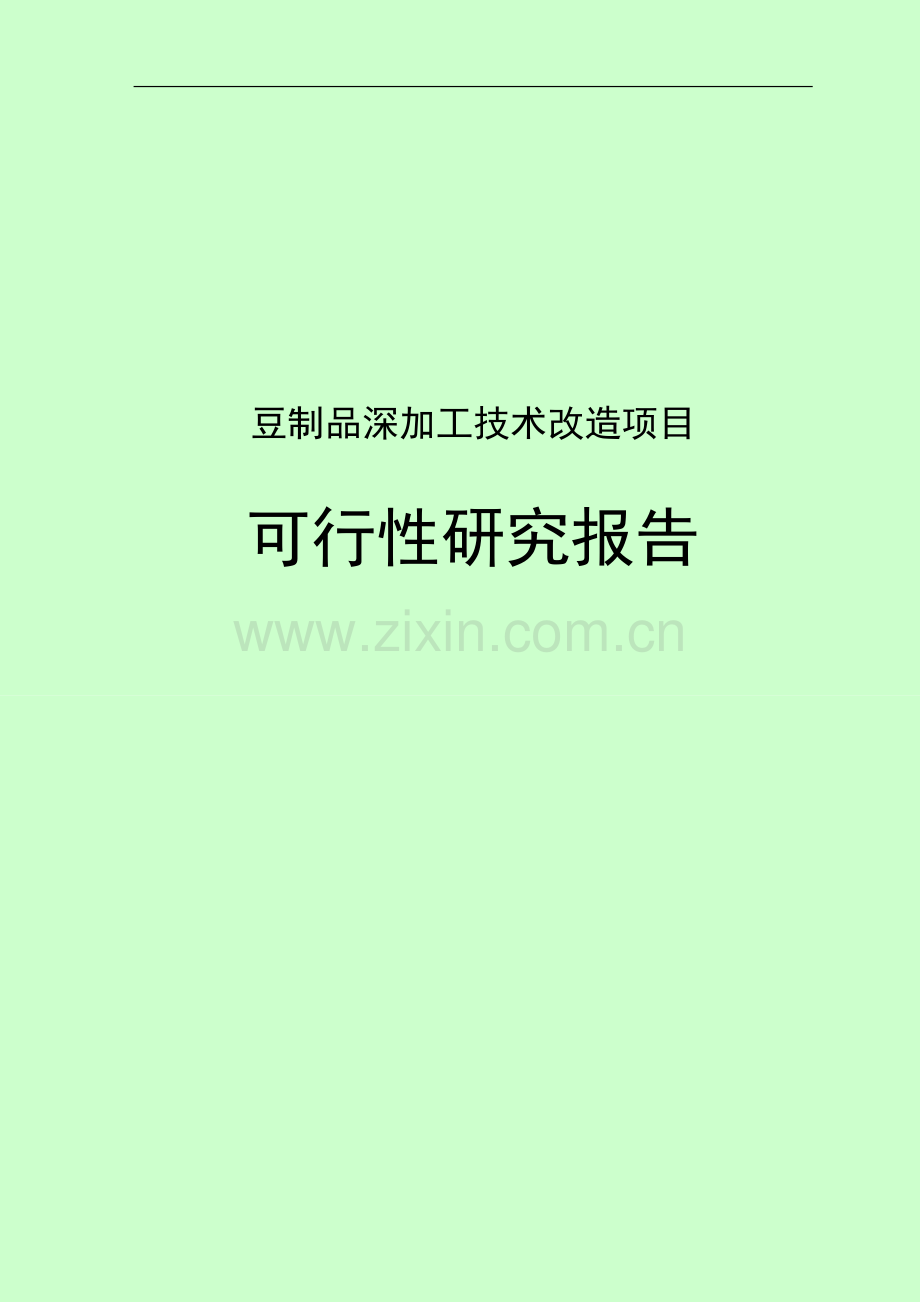 豆制品深加工技术改造项目

可行性研究报告

www.zixin.com.cn